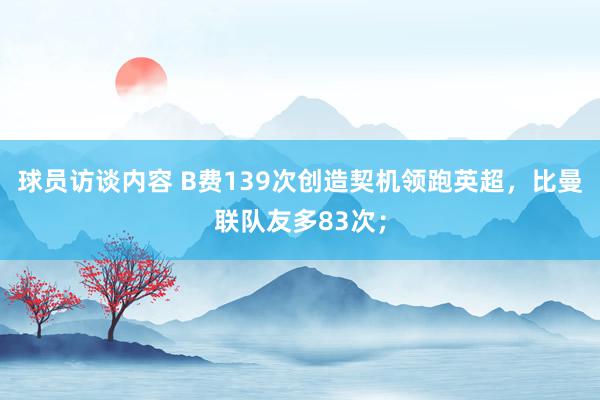 球员访谈内容 B费139次创造契机领跑英超，比曼联队友多83次；